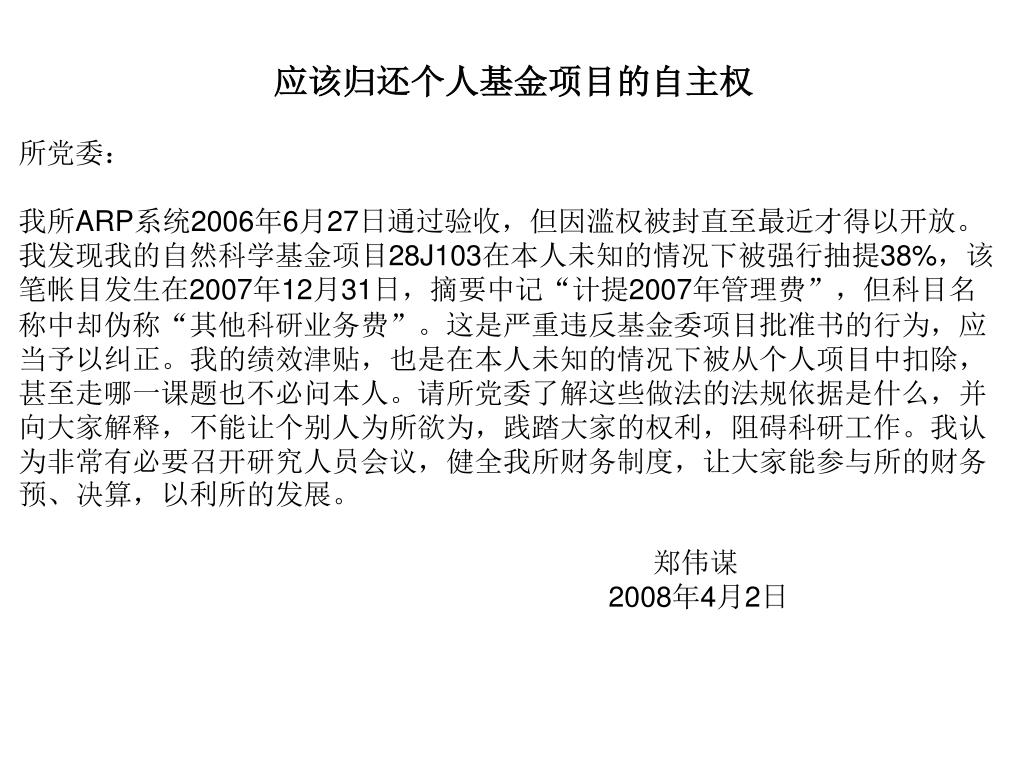 应该归还个人基金项目的自主权

所党委：

我所ARP系统2006年6月27日通过验收，但因滥权被封直至最近才得以开放。我发现我的自然科学基金项目28J103在本人未知的情况下被强行抽提38%，该笔帐目发生在2007年12月31日，摘要中记“计提2007年管理费”，但科目名称中却伪称“其他科研业务费”。这是严重违反基金委项目批准书的行为，应当予以纠正。我的绩效津贴，也是在本人未知的情况下被从个人项目中扣除，甚至走哪一课题也不必问本人。请所党委了解这些做法的法规依据是什么，并向大家解释，不能让个别人为所欲为，践踏大家的权利，阻碍科研工作。我认为非常有必要召开研究人员会议，健全我所财务制度，让大家能参与所的财务预、决算，以利所的发展。

郑伟谋
2008年4月2日